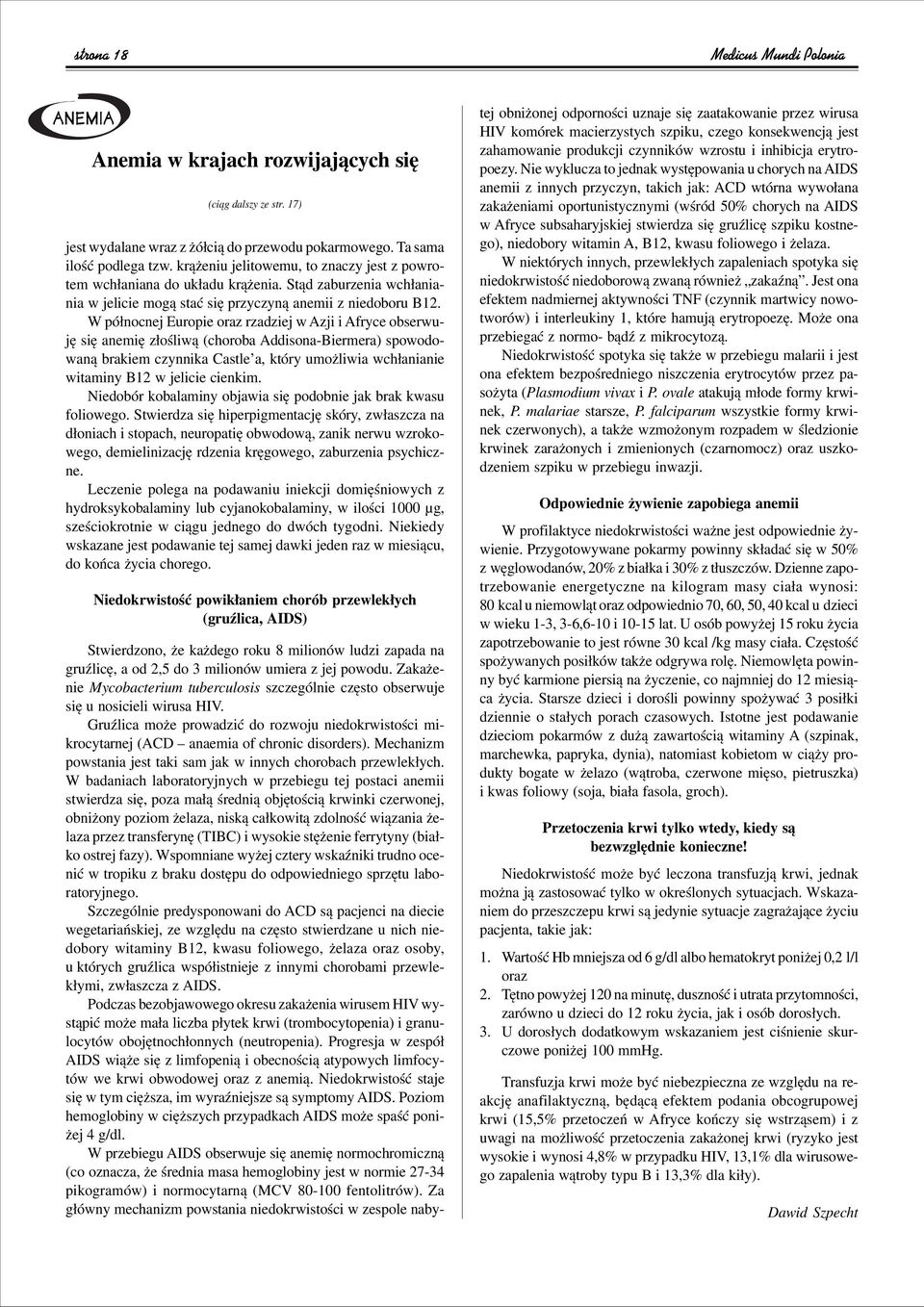 strona 18

Medicus Mundi Polonia

ANEMIA

Anemia w krajach rozwijających się

(ciąg dalszy ze str. 17)

jest wydalane wraz z żółcią do przewodu pokarmowego. Ta sama ilość podlega tzw. krążeniu jelitowemu, to znaczy jest z powrotem wchłaniana do układu krążenia. Stąd zaburzenia wchłaniania w jelicie mogą stać się przyczyną anemii z niedoboru B12.

W północnej Europie oraz rzadziej w Azji i Afryce obserwuję się anemię złośliwą (choroba Addisona-Biermera) spowodowaną brakiem czynnika Castle'a, który umożliwia wchłanianie witaminy B12 w jelicie cienkim.

Niedobór kobalaminy objawia się podobnie jak brak kwasu foliowego. Stwierdza się hiperpigmentację skóry, zwłaszcza na dłoniach i stopach, neuropatię obwodową, zanik nerwu wzrokowego, demielinizację rdzenia kręgowego, zaburzenia psychiczne.

Leczenie polega na podawaniu iniekcji domięśniowych z hydroksykobalaminy lub cyjanokobalaminy, w ilości 1000 µg, sześciokrotnie w ciągu jednego do dwóch tygodni. Niekiedy wskazane jest podawanie tej samej dawki jeden raz w miesiącu, do końca życia chorego.

Niedokrwistość powikłaniem chorób przewlekłych (gruźlica, AIDS)

Stwierdzono, że każdego roku 8 milionów ludzi zapada na gruźlicę, a od 2,5 do 3 milionów umiera z jej powodu. Zakażenie Mycobacterium tuberculosis szczególnie często obserwuje się u nosicieli wirusa HIV.

Gruźlica może prowadzić do rozwoju niedokrwistości mikrocytarnej (ACD – anaemia of chronic disorders). Mechanizm powstania jest taki sam jak w innych chorobach przewlekłych. W badaniach laboratoryjnych w przebiegu tej postaci anemii stwierdza się, poza małą średnią objętością krwinki czerwonej, obniżony poziom żelaza, niską całkowitą zdolność wiązania żelaza przez transferynę (TIBC) i wysokie stężenie ferrytyny (białko ostrej fazy). Wspomniane wyżej cztery wskaźniki trudno ocenić w tropiku z braku dostępu do odpowiedniego sprzętu laboratoryjnego.

Szczególnie predysponowani do ACD są pacjenci na diecie wegetariańskiej, ze względu na często stwierdzane u nich niedobory witaminy B12, kwasu foliowego, żelaza oraz osoby, u których gruźlica współistnieje z innymi chorobami przewlekłymi, zwłaszcza z AIDS.

Podczas bezobjawowego okresu zakażenia wirusem HIV wystąpić może mała liczba płytek krwi (trombocytopenia) i granulocytów obojętnochłonnych (neutropenia). Progresja w zespół AIDS wiąże się z limfopenią i obecnością atypowych limfocytów we krwi obwodowej oraz z anemią. Niedokrwistość staje się w tym cięższa, im wyraźniejsze są symptomy AIDS. Poziom hemoglobiny w cięższych przypadkach AIDS może spaść poniżej 4 g/dl.

W przebiegu AIDS obserwuje się anemię normochromiczną (co oznacza, że średnia masa hemoglobiny jest w normie 27-34 pikogramów) i normocytarną (MCV 80-100 fentolitrów). Za główny mechanizm powstania niedokrwistości w zespole nabytej obniżonej odporności uznaje się zaatakowanie przez wirusa HIV komórek macierzystych szpiku, czego konsekwencją jest zahamowanie produkcji czynników wzrostu i inhibicja erytropoezy. Nie wyklucza to jednak występowania u chorych na AIDS anemii z innych przyczyn, takich jak: ACD wtórna wywołana zakażeniami oportunistycznymi (wśród 50% chorych na AIDS w Afryce subsaharyjskiej stwierdza się gruźlicę szpiku kostnego), niedobory witamin A, B12, kwasu foliowego i żelaza.

W niektórych innych, przewlekłych zapaleniach spotyka się niedokrwistość niedoborową zwaną również „zakaźną". Jest ona efektem nadmiernej aktywności TNF (czynnik martwicy nowotworów) i interleukiny 1, które hamują erytropoezę. Może ona przebiegać z normo- bądź z mikrocytozą.

Niedokrwistość spotyka się także w przebiegu malarii i jest ona efektem bezpośredniego niszczenia erytrocytów przez pasożyta (Plasmodium vivax i P. ovale atakują młode formy krwinek, P. malariae starsze, P. falciparum wszystkie formy krwinek czerwonych), a także wzmożonym rozpadem w śledzionie krwinek zarażonych i zmienionych (czarnomocz) oraz uszkodzeniem szpiku w przebiegu inwazji.

Odpowiednie żywienie zapobiega anemii

W profilaktyce niedokrwistości ważne jest odpowiednie żywienie. Przygotowywane pokarmy powinny składać się w 50% z węglowodanów, 20% z białka i 30% z tłuszczów. Dzienne zapotrzebowanie energetyczne na kilogram masy ciała wynosi: 80 kcal u niemowląt oraz odpowiednio 70, 60, 50, 40 kcal u dzieci w wieku 1-3, 3-6,6-10 i 10-15 lat. U osób powyżej 15 roku życia zapotrzebowanie to jest równe 30 kcal /kg masy ciała. Częstość spożywanych posiłków także odgrywa rolę. Niemowlęta powinny być karmione piersią na życzenie, co najmniej do 12 miesiąca życia. Starsze dzieci i dorośli powinny spożywać 3 posiłki dziennie o stałych porach czasowych. Istotne jest podawanie dzieciom pokarmów z dużą zawartością witaminy A (szpinak, marchewka, papryka, dynia), natomiast kobietom w ciąży produkty bogate w żelazo (wątroba, czerwone mięso, pietruszka) i kwas foliowy (soja, biała fasola, groch).

Przetoczenia krwi tylko wtedy, kiedy są bezwzględnie konieczne!

Niedokrwistość może być leczona transfuzją krwi, jednak można ją zastosować tylko w określonych sytuacjach. Wskazaniem do przeszczepu krwi są jedynie sytuacje zagrażające życiu pacjenta, takie jak:

1. Wartość Hb mniejsza od 6 g/dl albo hematokryt poniżej 0,2 l/l oraz
2. Tętno powyżej 120 na minutę, duszność i utrata przytomności, zarówno u dzieci do 12 roku życia, jak i osób dorosłych.
3. U dorosłych dodatkowym wskazaniem jest ciśnienie skurczowe poniżej 100 mmHg.

Transfuzja krwi może być niebezpieczna ze względu na reakcję anafilaktyczną, będącą efektem podania obcogrupowej krwi (15,5% przetoczeń w Afryce kończy się wstrząsem) i z uwagi na możliwość przetoczenia zakażonej krwi (ryzyko jest wysokie i wynosi 4,8% w przypadku HIV, 13,1% dla wirusowego zapalenia wątroby typu B i 13,3% dla kiły).

Dawid Szpecht